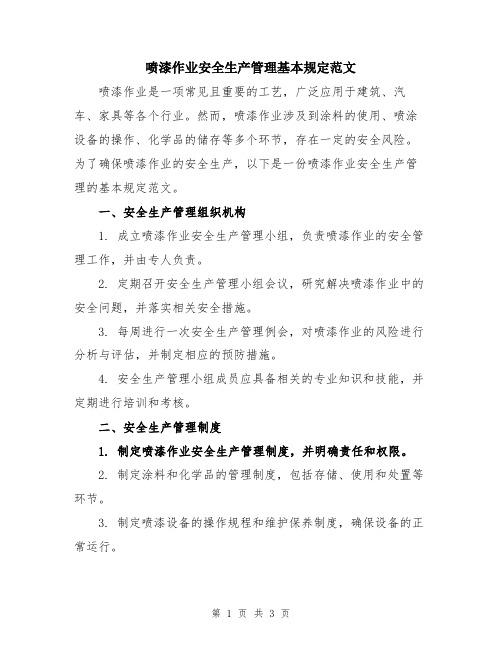 喷漆作业安全生产管理基本规定范文

喷漆作业是一项常见且重要的工艺，广泛应用于建筑、汽车、家具等各个行业。然而，喷漆作业涉及到涂料的使用、喷涂设备的操作、化学品的储存等多个环节，存在一定的安全风险。为了确保喷漆作业的安全生产，以下是一份喷漆作业安全生产管理的基本规定范文。

一、安全生产管理组织机构

1. 成立喷漆作业安全生产管理小组，负责喷漆作业的安全管理工作，并由专人负责。

2. 定期召开安全生产管理小组会议，研究解决喷漆作业中的安全问题，并落实相关安全措施。

3. 每周进行一次安全生产管理例会，对喷漆作业的风险进行分析与评估，并制定相应的预防措施。

4. 安全生产管理小组成员应具备相关的专业知识和技能，并定期进行培训和考核。

二、安全生产管理制度

1. 制定喷漆作业安全生产管理制度，并明确责任和权限。

2. 制定涂料和化学品的管理制度，包括存储、使用和处置等环节。

3. 制定喷漆设备的操作规程和维护保养制度，确保设备的正常运行。

第 1 页 共 3 页